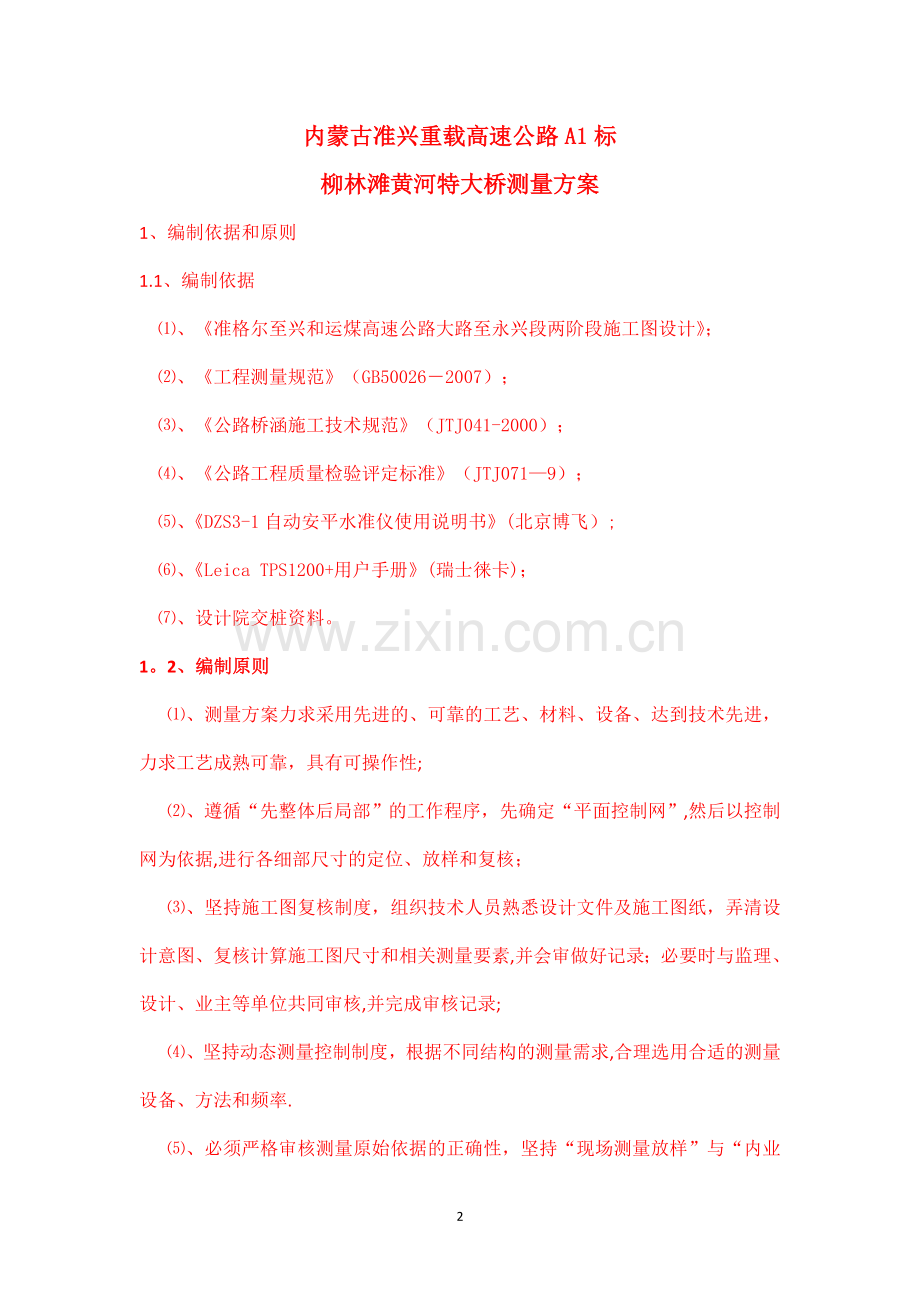 内蒙古准兴重载高速公路A1标

柳林滩黄河特大桥测量方案

1、编制依据和原则

1.1、编制依据

⑴、《准格尔至兴和运煤高速公路大路至永兴段两阶段施工图设计》;

⑵、《工程测量规范》（GB50026－2007）;

⑶、《公路桥涵施工技术规范》（JTJ041-2000）;

⑷、《公路工程质量检验评定标准》（JTJ071—9）;

⑸、《DZS3-1自动安平水准仪使用说明书》(北京博飞）;

⑹、《Leica TPS1200+用户手册》(瑞士徕卡);

⑺、设计院交桩资料。

www.zixin.com.cn

1。2、编制原则

⑴、测量方案力求采用先进的、可靠的工艺、材料、设备、达到技术先进，力求工艺成熟可靠，具有可操作性;

⑵、遵循“先整体后局部”的工作程序，先确定“平面控制网”,然后以控制网为依据,进行各细部尺寸的定位、放样和复核;

⑶、坚持施工图复核制度，组织技术人员熟悉设计文件及施工图纸，弄清设计意图、复核计算施工图尺寸和相关测量要素,并会审做好记录；必要时与监理、设计、业主等单位共同审核,并完成审核记录;

⑷、坚持动态测量控制制度，根据不同结构的测量需求,合理选用合适的测量设备、方法和频率.

⑸、必须严格审核测量原始依据的正确性，坚持“现场测量放样”与“内业

2